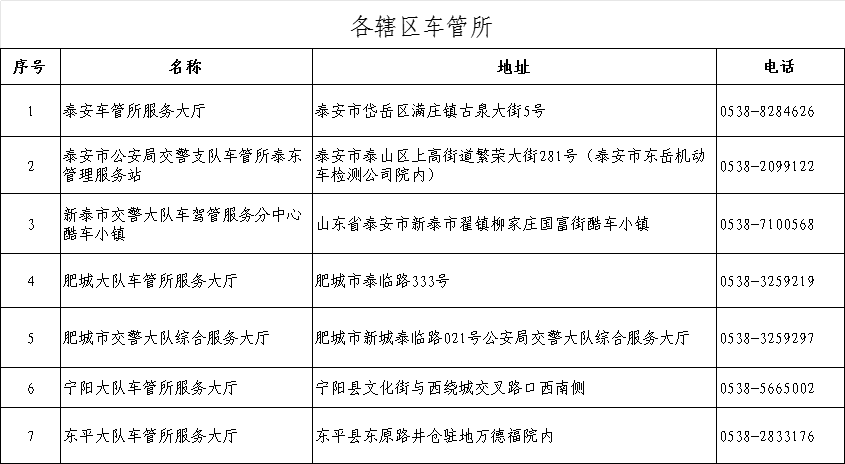 各辖区车管所

| 序号 | 名称 | 地址 | 电话 |
|---|---|---|---|
| 1 | 泰安车管所服务大厅 | 泰安市岱岳区满庄镇古泉大街5号 | 0538-8284626 |
| 2 | 泰安市公安局交警支队车管所泰东管理服务站 | 泰安市泰山区上高街道繁荣大街281号（泰安市东岳机动车检测公司院内） | 0538-2099122 |
| 3 | 新泰市交警大队车驾管服务分中心酷车小镇 | 山东省泰安市新泰市翟镇柳家庄国富街酷车小镇 | 0538-7100568 |
| 4 | 肥城大队车管所服务大厅 | 肥城市泰临路333号 | 0538-3259219 |
| 5 | 肥城市交警大队综合服务大厅 | 肥城市新城泰临路021号公安局交警大队综合服务大厅 | 0538-3259297 |
| 6 | 宁阳大队车管所服务大厅 | 宁阳县文化街与西绕城交叉路口西南侧 | 0538-5665002 |
| 7 | 东平大队车管所服务大厅 | 东平县东原路井仓驻地万德福院内 | 0538-2833176 |